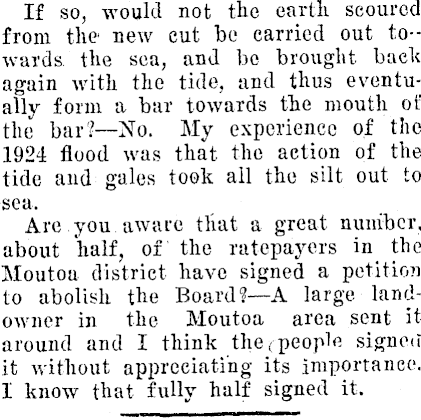 If so, would not the earth scoured from the new cut be carried out towards the sea, and be brought back again with the tide, and thus eventually form a bar towards the mouth of the bar?—No. My experience of the 1924 flood was that the action of the tide and gales took all the silt out to sea.

Are you aware that a great number, about half, of the ratepayers in the Moutoa district have signed a petition to abolish the Board?—A large landowner in the Moutoa area sent it around and I think the people signed it without appreciating its importance. I know that fully half signed it.